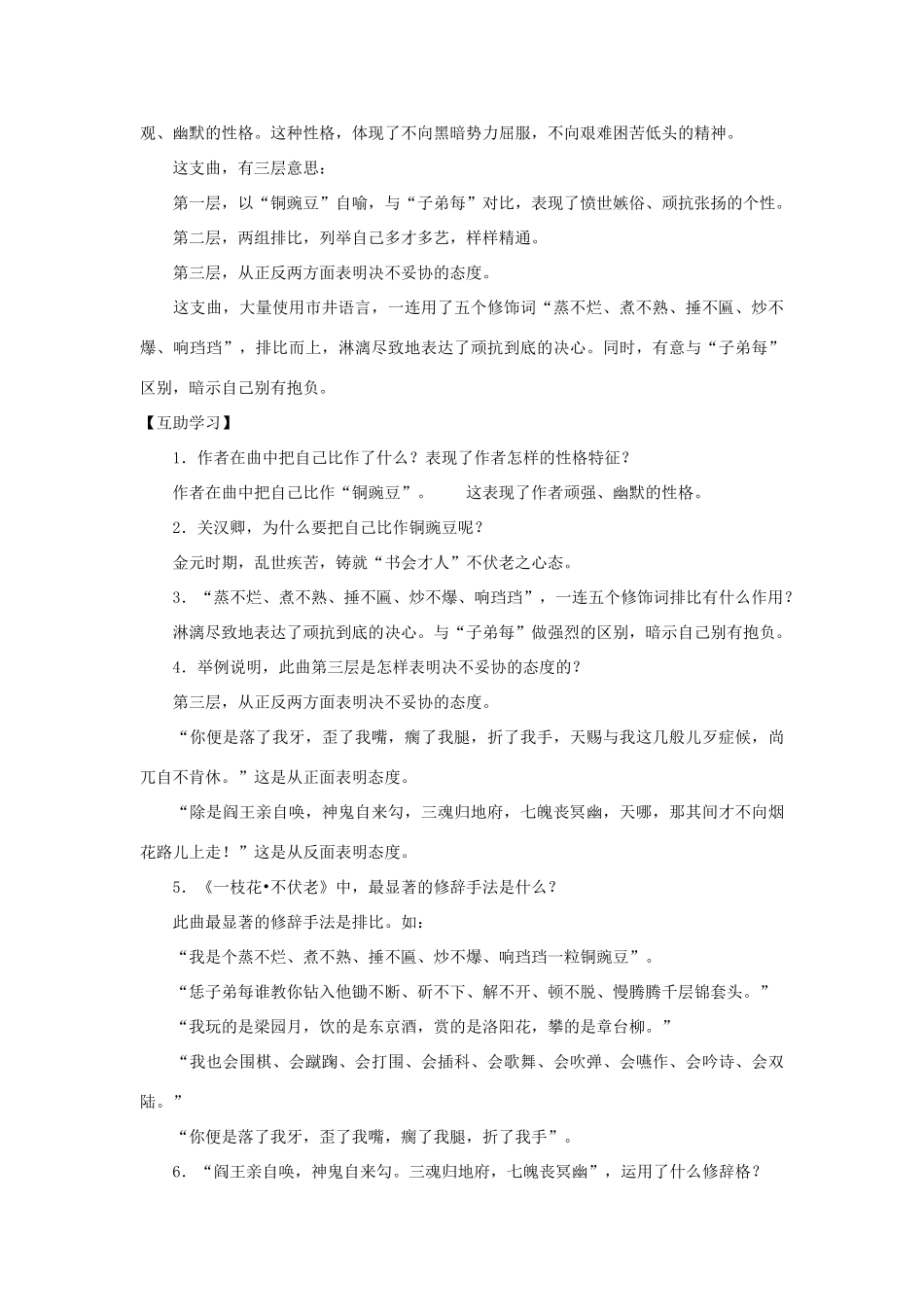 观、幽默的性格。这种性格，体现了不向黑暗势力屈服，不向艰难困苦低头的精神。

这支曲，有三层意思：

第一层，以“铜豌豆”自喻，与“子弟每”对比，表现了愤世嫉俗、顽抗张扬的个性。

第二层，两组排比，列举自己多才多艺，样样精通。

第三层，从正反两方面表明决不妥协的态度。

这支曲，大量使用市井语言，一连用了五个修饰词“蒸不烂、煮不熟、捶不匾、炒不爆、响珰珰”，排比而上，淋漓尽致地表达了顽抗到底的决心。同时，有意与“子弟每”区别，暗示自己别有抱负。

【互助学习】

1．作者在曲中把自己比作了什么？表现了作者怎样的性格特征？

作者在曲中把自己比作“铜豌豆”。　　这表现了作者顽强、幽默的性格。

2．关汉卿，为什么要把自己比作铜豌豆呢？

金元时期，乱世疾苦，铸就“书会才人”不伏老之心态。

3．“蒸不烂、煮不熟、捶不匾、炒不爆、响珰珰”，一连五个修饰词排比有什么作用？

淋漓尽致地表达了顽抗到底的决心。与“子弟每”做强烈的区别，暗示自己别有抱负。

4．举例说明，此曲第三层是怎样表明决不妥协的态度的？

第三层，从正反两方面表明决不妥协的态度。

“你便是落了我牙，歪了我嘴，瘸了我腿，折了我手，天赐与我这几般儿歹症候，尚兀自不肯休。”这是从正面表明态度。

“除是阎王亲自唤，神鬼自来勾，三魂归地府，七魄丧冥幽，天哪，那其间才不向烟花路儿上走！”这是从反面表明态度。

5．《一枝花•不伏老》中，最显著的修辞手法是什么？

此曲最显著的修辞手法是排比。如：

“我是个蒸不烂、煮不熟、捶不匾、炒不爆、响珰珰一粒铜豌豆”。

“恁子弟每谁教你钻入他锄不断、斫不下、解不开、顿不脱、慢腾腾千层锦套头。”

“我玩的是梁园月，饮的是东京酒，赏的是洛阳花，攀的是章台柳。”

“我也会围棋、会蹴踘、会打围、会插科、会歌舞、会吹弹、会嚥作、会吟诗、会双陆。”

“你便是落了我牙，歪了我嘴，瘸了我腿，折了我手”。

6．“阎王亲自唤，神鬼自来勾。三魂归地府，七魄丧冥幽”，运用了什么修辞格？